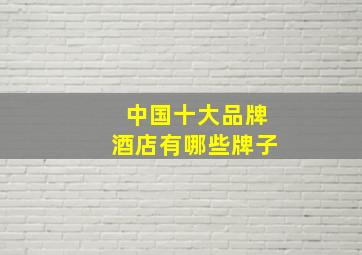 中国十大品牌
酒店有哪些牌子